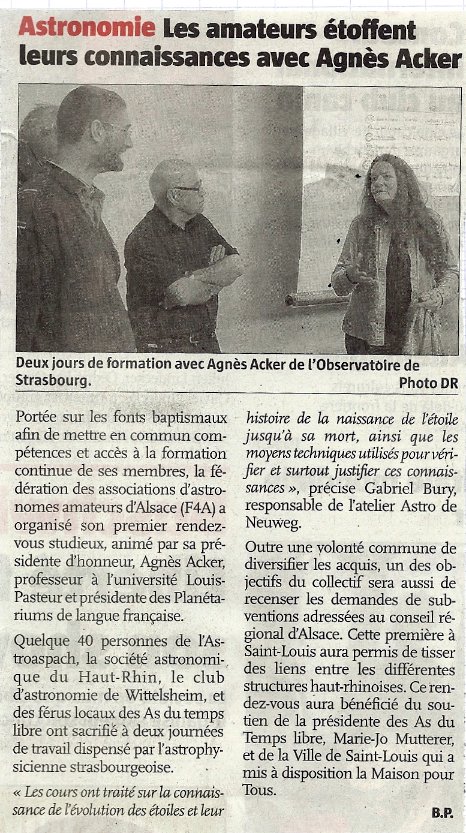 Astronomie Les amateurs étoffent leurs connaissances avec Agnès Acker

Deux jours de formation avec Agnès Acker de l'Observatoire de Strasbourg. Photo DR

Portée sur les fonts baptismaux afin de mettre en commun compétences et accès à la formation continue de ses membres, la fédération des associations d'astronomes amateurs d'Alsace (F4A) a organisé son premier rendez-vous studieux, animé par sa présidente d'honneur, Agnès Acker, professeur à l'université Louis-Pasteur et présidente des Planétariums de langue française.

Quelque 40 personnes de l'Astroaspach, la société astronomique du Haut-Rhin, le club d'astronomie de Wittelsheim, et des férus locaux des As du temps libre ont sacrifié à deux journées de travail dispensé par l'astrophysicienne strasbourgeoise.

« Les cours ont traité sur la connaissance de l'évolution des étoiles et leur histoire de la naissance de l'étoile jusqu'à sa mort, ainsi que les moyens techniques utilisés pour vérifier et surtout justifier ces connaissances », précise Gabriel Bury, responsable de l'atelier Astro de Neuweg.

Outre une volonté commune de diversifier les acquis, un des objectifs du collectif sera aussi de recenser les demandes de subventions adressées au conseil régional d'Alsace. Cette première à Saint-Louis aura permis de tisser des liens entre les différentes structures haut-rhinoises. Ce rendez-vous aura bénéficié du soutien de la présidente des As du Temps libre, Marie-Jo Mutterer, et de la Ville de Saint-Louis qui a mis à disposition la Maison pour Tous.

B.P.